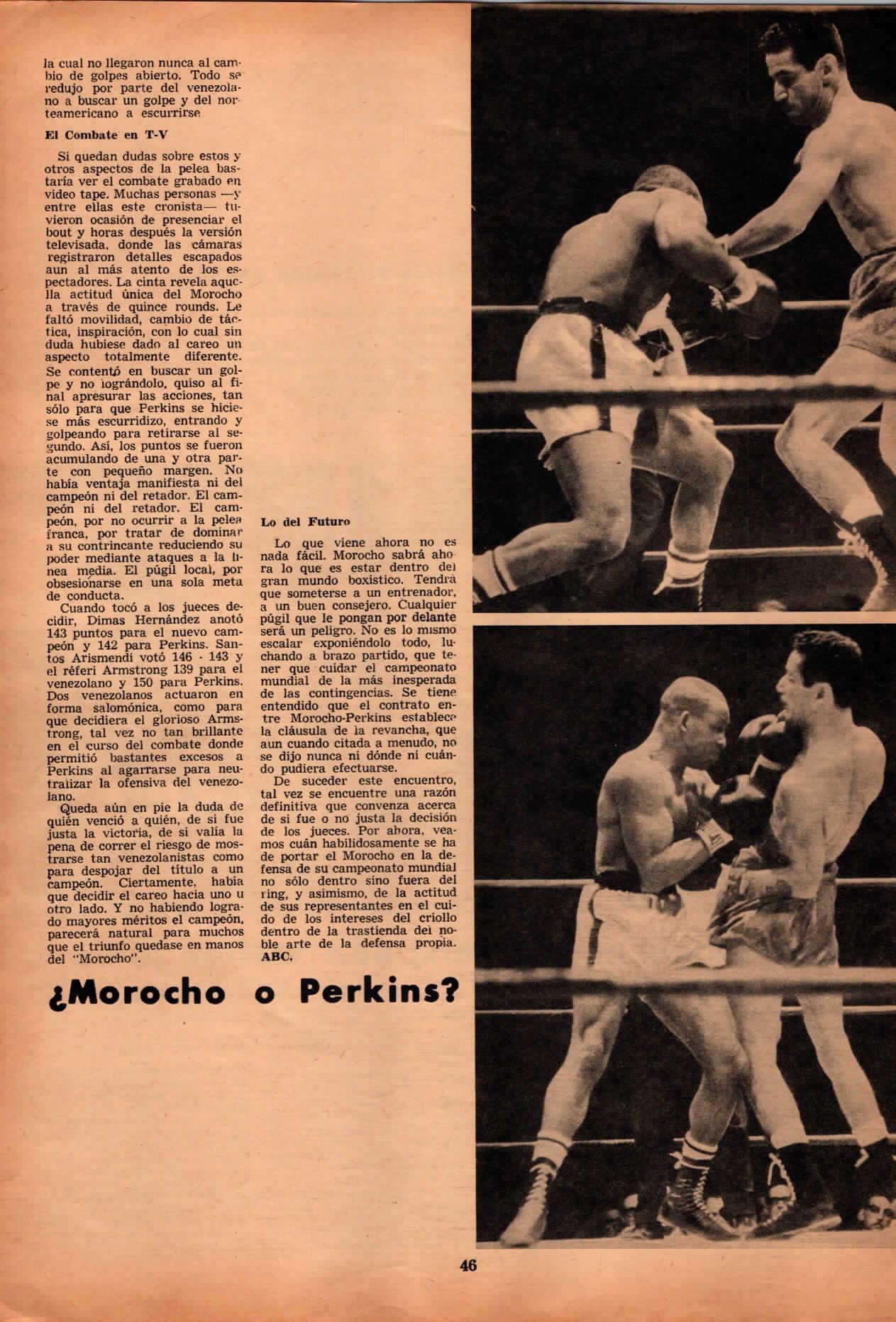 la cual no llegaron nunca al cambio de golpes abierto. Todo se redujo por parte del venezolano a buscar un golpe y del norteamericano a escurrirse

El Combate en T-V

Si quedan dudas sobre estos y otros aspectos de la pelea bastaría ver el combate grabado en video tape. Muchas personas —y entre ellas este cronista— tuvieron ocasión de presenciar el bout y horas después la versión televisada, donde las cámaras registraron detalles escapados aun al más atento de los espectadores. La cinta revela aquella actitud única del Morocho a través de quince rounds. Le faltó movilidad, cambio de táctica, inspiración, con lo cual sin duda hubiese dado al careo un aspecto totalmente diferente. Se contentó en buscar un golpe y no lográndolo, quiso al final apresurar las acciones, tan sólo para que Perkins se hiciese más escurridizo, entrando y golpeando para retirarse al segundo. Así, los puntos se fueron acumulando de una y otra parte con pequeño margen. No había ventaja manifiesta ni del campeón ni del retador. El campeón ni del retador. El campeón, por no ocurrir a la pelea franca, por tratar de dominar a su contrincante reduciendo su poder mediante ataques a la línea media. El púgil local, por obsesionarse en una sola meta de conducta.

Cuando tocó a los jueces decidir, Dimas Hernández anotó 143 puntos para el nuevo campeón y 142 para Perkins. Santos Arismendi votó 146 - 143 y el réferi Armstrong 139 para el venezolano y 150 para Perkins. Dos venezolanos actuaron en forma salomónica, como para que decidiera el glorioso Armstrong, tal vez no tan brillante en el curso del combate donde permitió bastantes excesos a Perkins al agarrarse para neutralizar la ofensiva del venezolano.

Queda aún en pie la duda de quién venció a quién, de si fue justa la victoria, de si valía la pena de correr el riesgo de mostrarse tan venezolanistas como para despojar del título a un campeón. Ciertamente, había que decidir el careo hacia uno u otro lado. Y no habiendo logrado mayores méritos el campeón, parecerá natural para muchos que el triunfo quedase en manos del "Morocho".

Lo del Futuro

Lo que viene ahora no es nada fácil. Morocho sabrá ahora lo que es estar dentro del gran mundo boxístico. Tendrá que someterse a un entrenador, a un buen consejero. Cualquier púgil que le pongan por delante será un peligro. No es lo mismo escalar exponiéndolo todo, luchando a brazo partido, que tener que cuidar el campeonato mundial de la más inesperada de las contingencias. Se tiene entendido que el contrato entre Morocho-Perkins establece la cláusula de la revancha, que aun cuando citada a menudo, no se dijo nunca ni dónde ni cuándo pudiera efectuarse.

De suceder este encuentro, tal vez se encuentre una razón definitiva que convenza acerca de si fue o no justa la decisión de los jueces. Por ahora, veamos cuán habilidosamente se ha de portar el Morocho en la defensa de su campeonato mundial no sólo dentro sino fuera del ring, y asimismo, de la actitud de sus representantes en el cuido de los intereses del criollo dentro de la trastienda del noble arte de la defensa propia. ABC.

¿Morocho o Perkins?

46